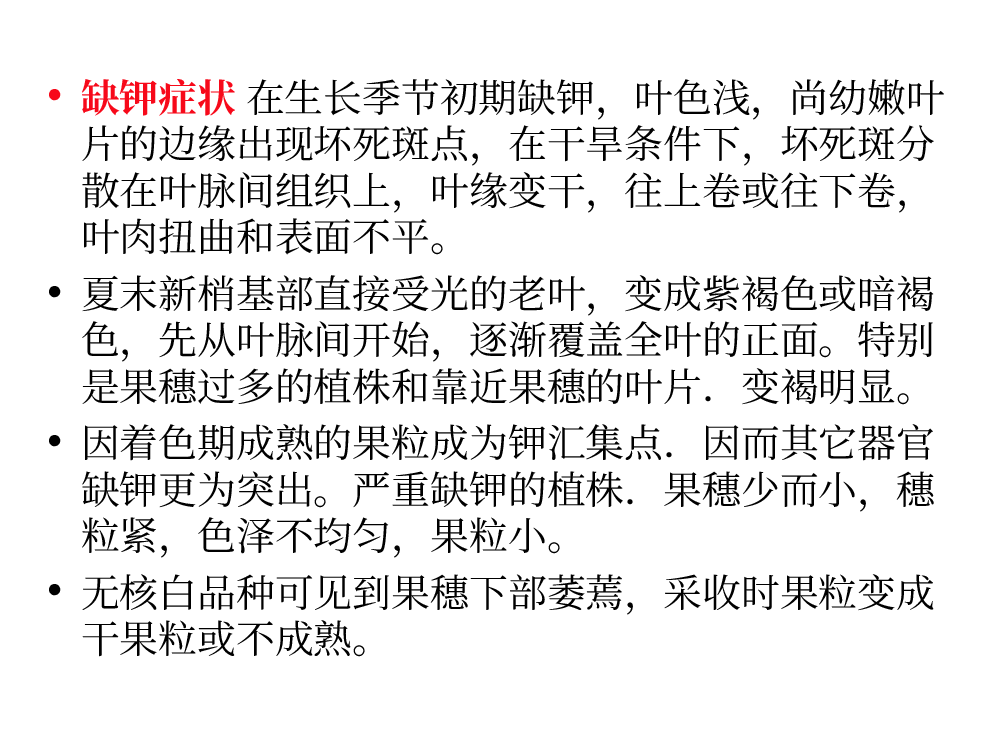 • 缺钾症状 在生长季节初期缺钾，叶色浅，尚幼嫩叶片的边缘出现坏死斑点，在干旱条件下，坏死斑分散在叶脉间组织上，叶缘变干，往上卷或往下卷，叶肉扭曲和表面不平。

• 夏末新梢基部直接受光的老叶，变成紫褐色或暗褐色，先从叶脉间开始，逐渐覆盖全叶的正面。特别是果穗过多的植株和靠近果穗的叶片．变褐明显。

• 因着色期成熟的果粒成为钾汇集点．因而其它器官缺钾更为突出。严重缺钾的植株．果穗少而小，穗粒紧，色泽不均匀，果粒小。

• 无核白品种可见到果穗下部萎蔫，采收时果粒变成干果粒或不成熟。